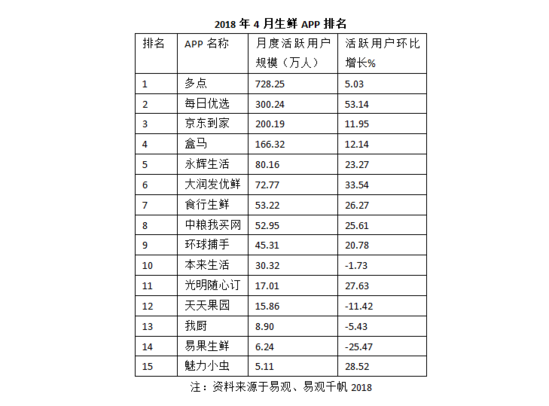 2018 年 4 月生鲜 APP 排名

| 排名 | APP 名称 | 月度活跃用户规模（万人） | 活跃用户环比增长% |
|---|---|---|---|
| 1 | 多点 | 728.25 | 5.03 |
| 2 | 每日优选 | 300.24 | 53.14 |
| 3 | 京东到家 | 200.19 | 11.95 |
| 4 | 盒马 | 166.32 | 12.14 |
| 5 | 永辉生活 | 80.16 | 23.27 |
| 6 | 大润发优鲜 | 72.77 | 33.54 |
| 7 | 食行生鲜 | 53.22 | 26.27 |
| 8 | 中粮我买网 | 52.95 | 25.61 |
| 9 | 环球捕手 | 45.31 | 20.78 |
| 10 | 本来生活 | 30.32 | -1.73 |
| 11 | 光明随心订 | 17.01 | 27.63 |
| 12 | 天天果园 | 15.86 | -11.42 |
| 13 | 我厨 | 8.90 | -5.43 |
| 14 | 易果生鲜 | 6.24 | -25.47 |
| 15 | 魅力小虫 | 5.11 | 28.52 |

注：资料来源于易观、易观千帆 2018